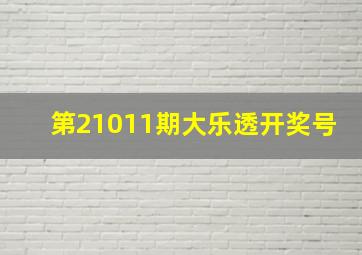 第21011期大乐透开奖号